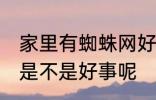 家里有蜘蛛网好
是不是好事呢